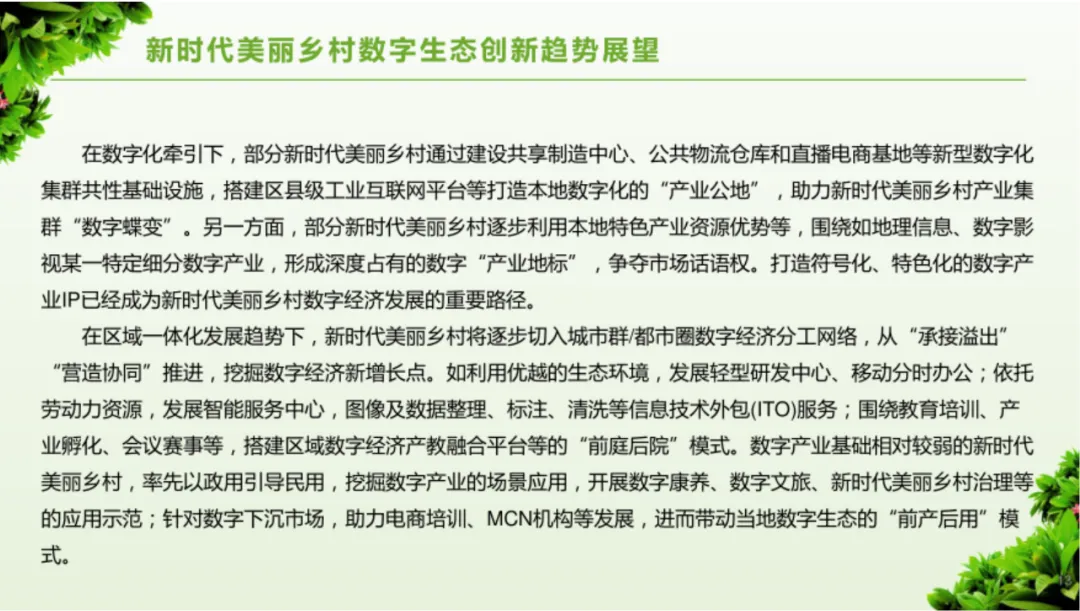 新时代美丽乡村数字生态创新趋势展望

在数字化牵引下，部分新时代美丽乡村通过建设共享制造中心、公共物流仓库和直播电商基地等新型数字化集群共性基础设施，搭建区县级工业互联网平台等打造本地数字化的“产业公地”，助力新时代美丽乡村产业集群“数字蝶变”。另一方面，部分新时代美丽乡村逐步利用本地特色产业资源优势等，围绕如地理信息、数字影视某一特定细分数字产业，形成深度占有的数字“产业地标”，争夺市场话语权。打造符号化、特色化的数字产业IP已经成为新时代美丽乡村数字经济发展的重要路径。

在区域一体化发展趋势下，新时代美丽乡村将逐步切入城市群/都市圈数字经济分工网络，从“承接溢出”“营造协同”推进，挖掘数字经济新增长点。如利用优越的生态环境，发展轻型研发中心、移动分时办公；依托劳动力资源，发展智能服务中心，图像及数据整理、标注、清洗等信息技术外包(ITO)服务；围绕教育培训、产业孵化、会议赛事等，搭建区域数字经济产教融合平台等的“前庭后院”模式。数字产业基础相对较弱的新时代美丽乡村，率先以政用引导民用，挖掘数字产业的场景应用，开展数字康养、数字文旅、新时代美丽乡村治理等的应用示范；针对数字下沉市场，助力电商培训、MCN机构等发展，进而带动当地数字生态的“前产后用”模式。

13